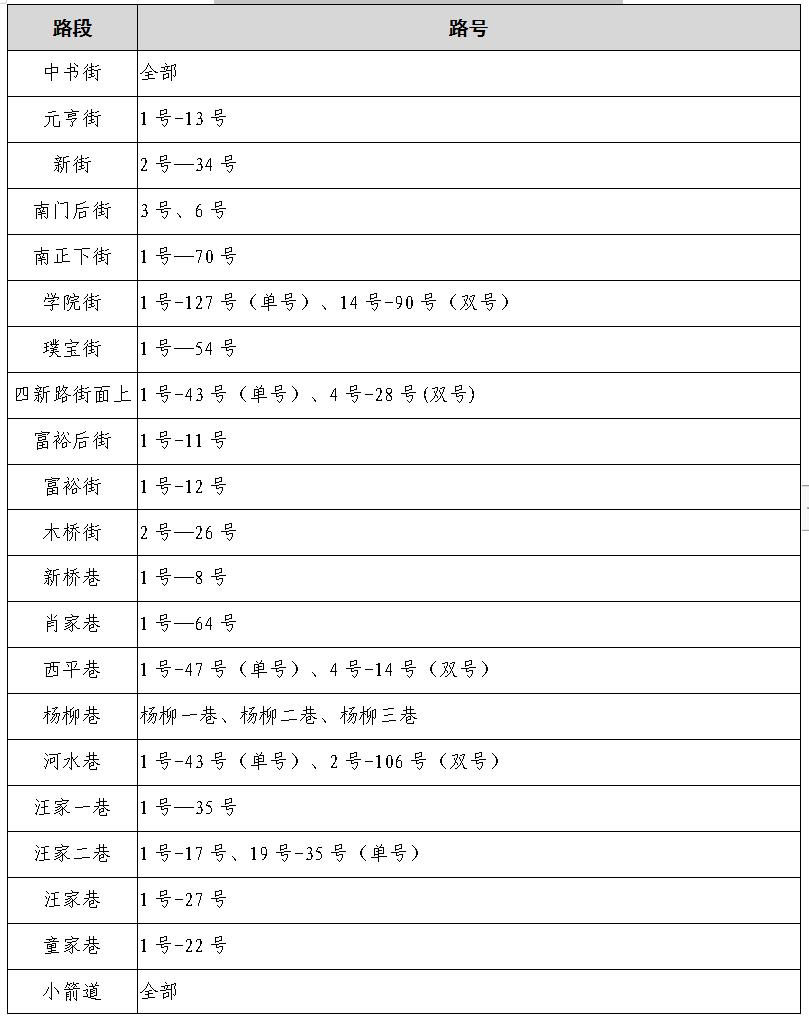 | 路段 | 路号 |
|---|---|
| 中书街 | 全部 |
| 元亨街 | 1号-13号 |
| 新街 | 2号—34号 |
| 南门后街 | 3号、6号 |
| 南正下街 | 1号—70号 |
| 学院街 | 1号-127号（单号）、14号-90号（双号） |
| 璞宝街 | 1号—54号 |
| 四新路街面上 | 1号-43号（单号）、4号-28号(双号) |
| 富裕后街 | 1号-11号 |
| 富裕街 | 1号-12号 |
| 木桥街 | 2号—26号 |
| 新桥巷 | 1号—8号 |
| 肖家巷 | 1号—64号 |
| 西平巷 | 1号-47号（单号）、4号-14号（双号） |
| 杨柳巷 | 杨柳一巷、杨柳二巷、杨柳三巷 |
| 河水巷 | 1号-43号（单号）、2号-106号（双号） |
| 汪家一巷 | 1号—35号 |
| 汪家二巷 | 1号-17号、19号-35号（单号） |
| 汪家巷 | 1号-27号 |
| 童家巷 | 1号-22号 |
| 小箭道 | 全部 |